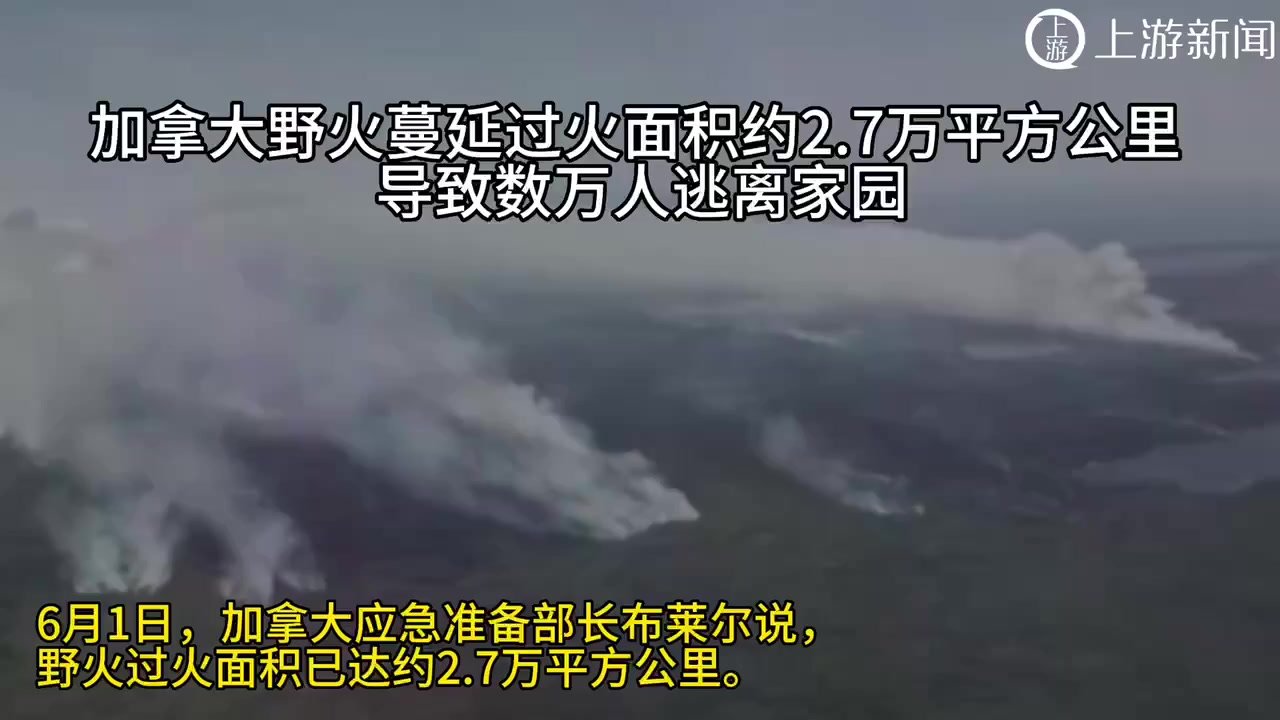 上游 上游新闻

加拿大野火蔓延过火面积约2.7万平方公里
导致数万人逃离家园

6月1日，加拿大应急准备部长布莱尔说，
野火过火面积已达约2.7万平方公里。